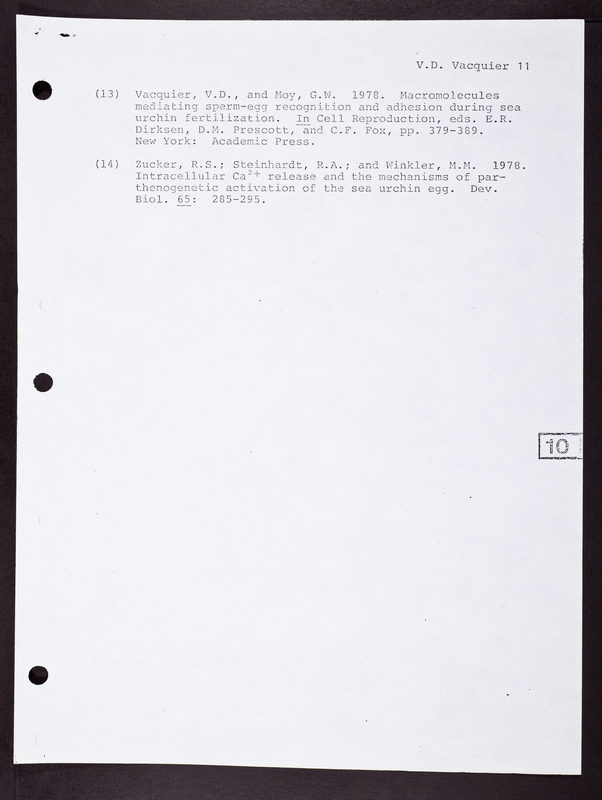 V.D. Vacquier 11

(13) Vacquier, V.D., and Moy, G.W. 1978. Macromolecules mediating sperm-egg recognition and adhesion during sea urchin fertilization. In Cell Reproduction, eds. E.R. Dirksen, D.M. Prescott, and C.F. Fox, pp. 379-389. New York: Academic Press.

(14) Zucker, R.S.; Steinhardt, R.A.; and Winkler, M.M. 1978. Intracellular $Ca^{2+}$ release and the mechanisms of parthenogenetic activation of the sea urchin egg. Dev. Biol. 65: 285-295.

10